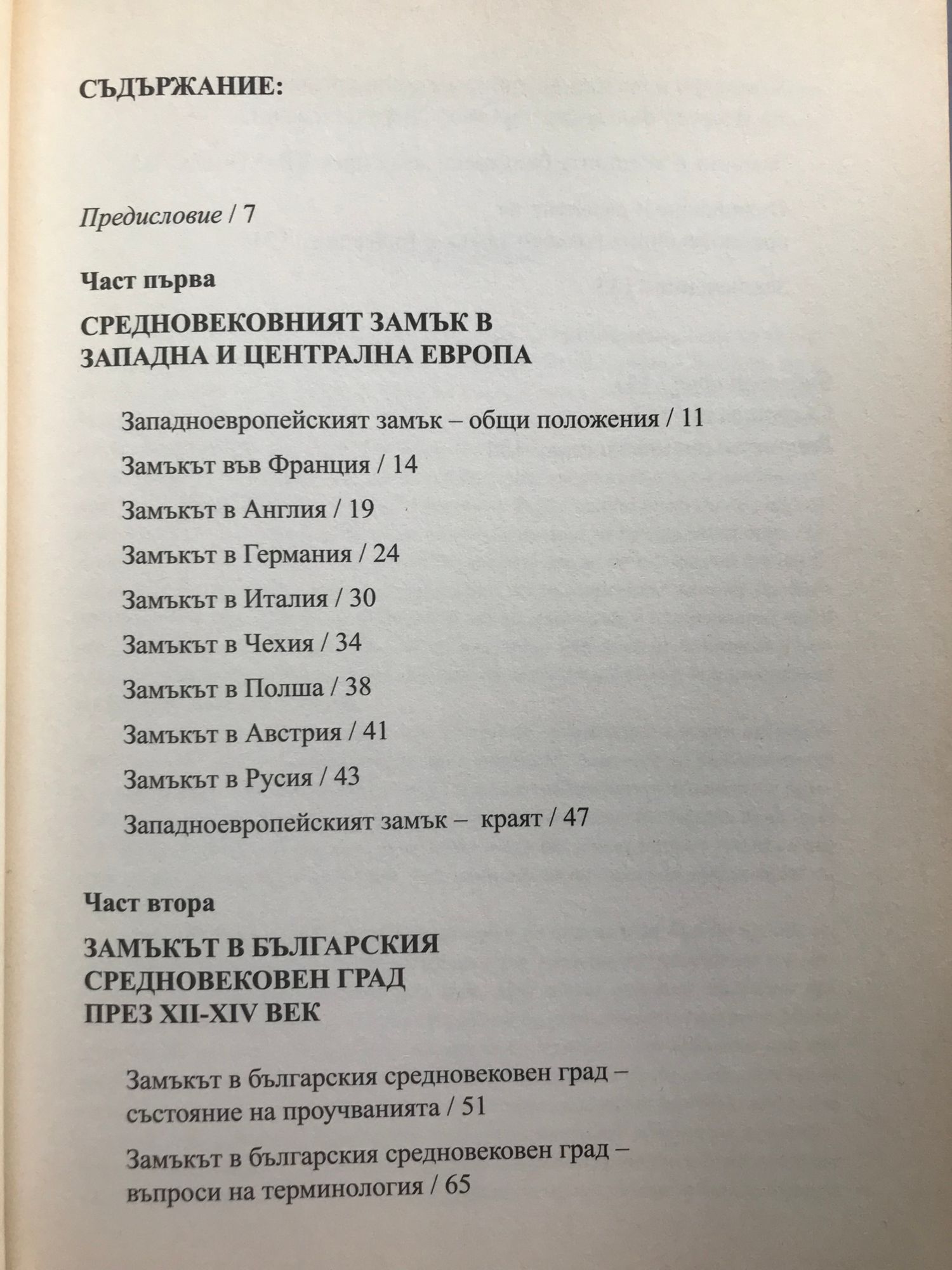 СЪДЪРЖАНИЕ:

Предисловие / 7

Част първа

СРЕДНОВЕКОВНИЯТ ЗАМЪК В ЗАПАДНА И ЦЕНТРАЛНА ЕВРОПА

Западноевропейският замък – общи положения / 11

Замъкът във Франция / 14

Замъкът в Англия / 19

Замъкът в Германия / 24

Замъкът в Италия / 30

Замъкът в Чехия / 34

Замъкът в Полша / 38

Замъкът в Австрия / 41

Замъкът в Русия / 43

Западноевропейският замък – краят / 47

Част втора

ЗАМЪКЪТ В БЪЛГАРСКИЯ СРЕДНОВЕКОВЕН ГРАД ПРЕЗ XII-XIV ВЕК

Замъкът в българския средновековен град – състояние на проучванията / 51

Замъкът в българския средновековен град – въпроси на терминология / 65